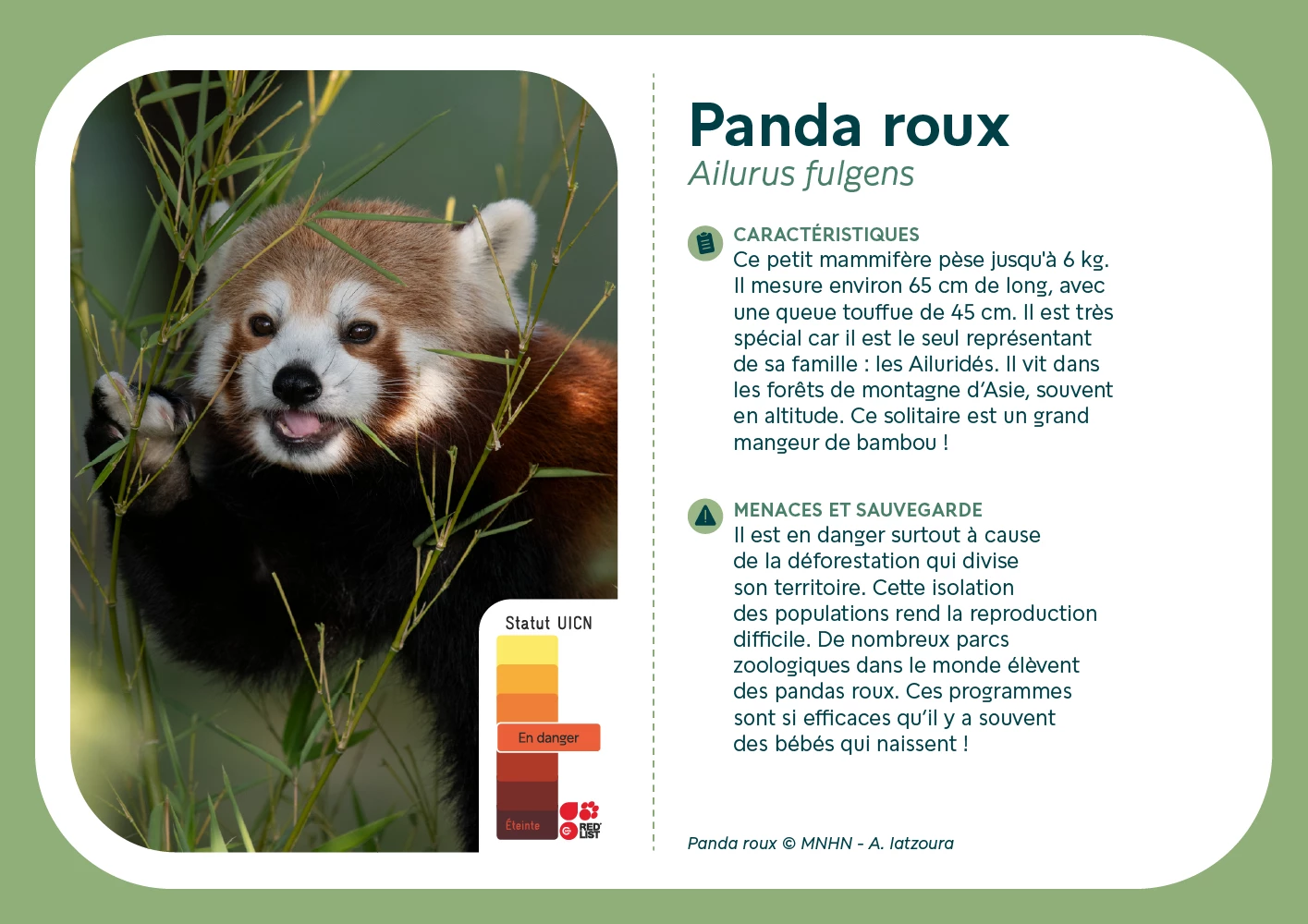 Statut UICN

En danger

Éteinte

RED LIST

Panda roux
Ailurus fulgens

CARACTÉRISTIQUES
Ce petit mammifère pèse jusqu'à 6 kg. Il mesure environ 65 cm de long, avec une queue touffue de 45 cm. Il est très spécial car il est le seul représentant de sa famille : les Ailuridés. Il vit dans les forêts de montagne d'Asie, souvent en altitude. Ce solitaire est un grand mangeur de bambou !

MENACES ET SAUVEGARDE
Il est en danger surtout à cause de la déforestation qui divise son territoire. Cette isolation des populations rend la reproduction difficile. De nombreux parcs zoologiques dans le monde élèvent des pandas roux. Ces programmes sont si efficaces qu'il y a souvent des bébés qui naissent !

Panda roux © MNHN - A. Iatzoura